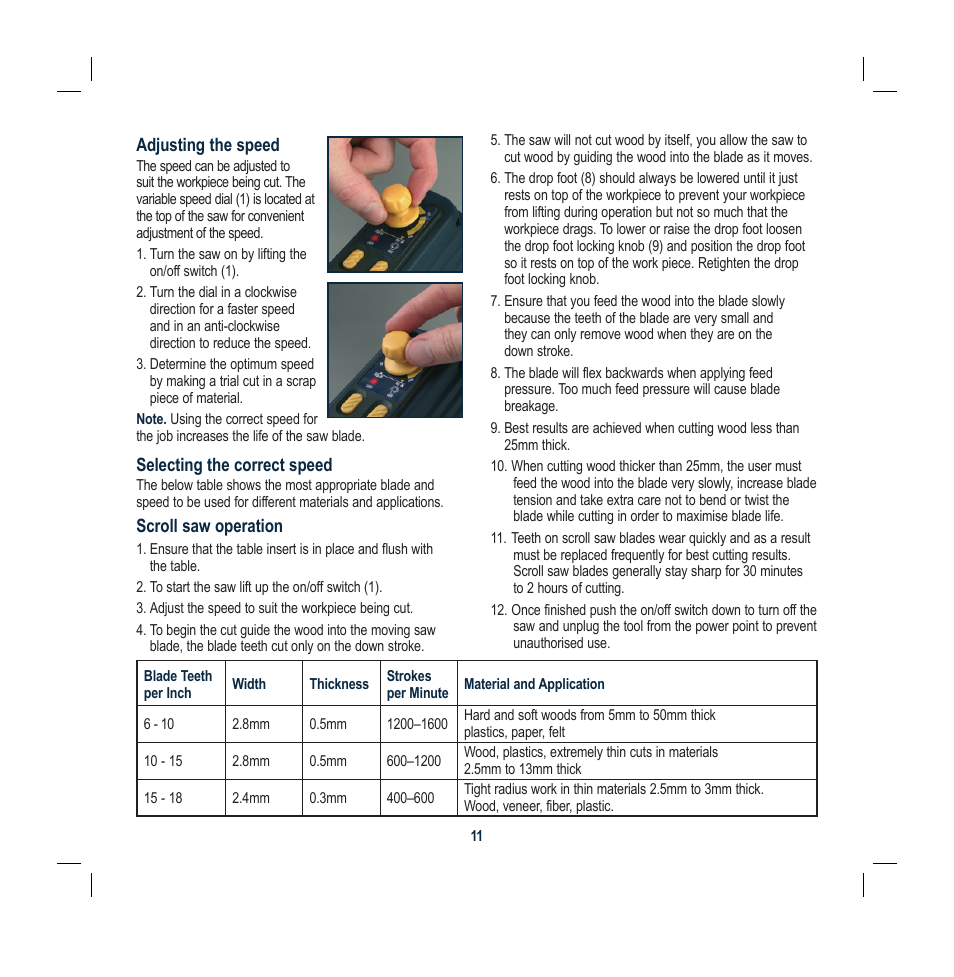 Adjusting the speed

The speed can be adjusted to suit the workpiece being cut. The variable speed dial (1) is located at the top of the saw for convenient adjustment of the speed.

1. Turn the saw on by lifting the on/off switch (1).

2. Turn the dial in a clockwise direction for a faster speed and in an anti-clockwise direction to reduce the speed.

3. Determine the optimum speed by making a trial cut in a scrap piece of material.

Note. Using the correct speed for the job increases the life of the saw blade.

Selecting the correct speed

The below table shows the most appropriate blade and speed to be used for different materials and applications.

Scroll saw operation

1. Ensure that the table insert is in place and flush with the table.

2. To start the saw lift up the on/off switch (1).

3. Adjust the speed to suit the workpiece being cut.

4. To begin the cut guide the wood into the moving saw blade, the blade teeth cut only on the down stroke.

5. The saw will not cut wood by itself, you allow the saw to cut wood by guiding the wood into the blade as it moves.

6. The drop foot (8) should always be lowered until it just rests on top of the workpiece to prevent your workpiece from lifting during operation but not so much that the workpiece drags. To lower or raise the drop foot loosen the drop foot locking knob (9) and position the drop foot so it rests on top of the work piece. Retighten the drop foot locking knob.

7. Ensure that you feed the wood into the blade slowly because the teeth of the blade are very small and they can only remove wood when they are on the down stroke.

8. The blade will flex backwards when applying feed pressure. Too much feed pressure will cause blade breakage.

9. Best results are achieved when cutting wood less than 25mm thick.

10. When cutting wood thicker than 25mm, the user must feed the wood into the blade very slowly, increase blade tension and take extra care not to bend or twist the blade while cutting in order to maximise blade life.

11. Teeth on scroll saw blades wear quickly and as a result must be replaced frequently for best cutting results. Scroll saw blades generally stay sharp for 30 minutes to 2 hours of cutting.

12. Once finished push the on/off switch down to turn off the saw and unplug the tool from the power point to prevent unauthorised use.

| Blade Teeth per Inch | Width | Thickness | Strokes per Minute | Material and Application |
|---|---|---|---|---|
| 6 - 10 | 2.8mm | 0.5mm | 1200–1600 | Hard and soft woods from 5mm to 50mm thick plastics, paper, felt |
| 10 - 15 | 2.8mm | 0.5mm | 600–1200 | Wood, plastics, extremely thin cuts in materials 2.5mm to 13mm thick |
| 15 - 18 | 2.4mm | 0.3mm | 400–600 | Tight radius work in thin materials 2.5mm to 3mm thick. Wood, veneer, fiber, plastic. |

11